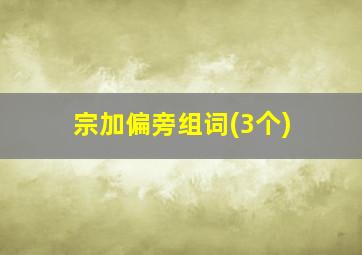 宗加偏旁组词(3个)